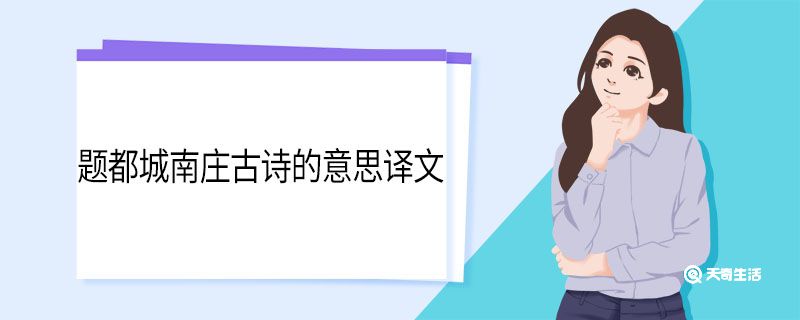 题都城南庄古诗的意思译文

天奇生活